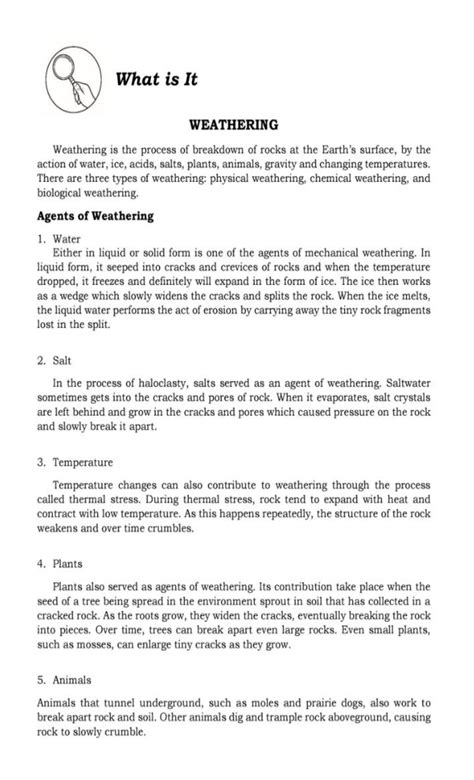 What is It

WEATHERING

Weathering is the process of breakdown of rocks at the Earth's surface, by the action of water, ice, acids, salts, plants, animals, gravity and changing temperatures. There are three types of weathering: physical weathering, chemical weathering, and biological weathering.

Agents of Weathering

1. Water
Either in liquid or solid form is one of the agents of mechanical weathering. In liquid form, it seeped into cracks and crevices of rocks and when the temperature dropped, it freezes and definitely will expand in the form of ice. The ice then works as a wedge which slowly widens the cracks and splits the rock. When the ice melts, the liquid water performs the act of erosion by carrying away the tiny rock fragments lost in the split.

2. Salt

In the process of haloclasty, salts served as an agent of weathering. Saltwater sometimes gets into the cracks and pores of rock. When it evaporates, salt crystals are left behind and grow in the cracks and pores which caused pressure on the rock and slowly break it apart.

3. Temperature

Temperature changes can also contribute to weathering through the process called thermal stress. During thermal stress, rock tend to expand with heat and contract with low temperature. As this happens repeatedly, the structure of the rock weakens and over time crumbles.

4. Plants

Plants also served as agents of weathering. Its contribution take place when the seed of a tree being spread in the environment sprout in soil that has collected in a cracked rock. As the roots grow, they widen the cracks, eventually breaking the rock into pieces. Over time, trees can break apart even large rocks. Even small plants, such as mosses, can enlarge tiny cracks as they grow.

5. Animals

Animals that tunnel underground, such as moles and prairie dogs, also work to break apart rock and soil. Other animals dig and trample rock aboveground, causing rock to slowly crumble.